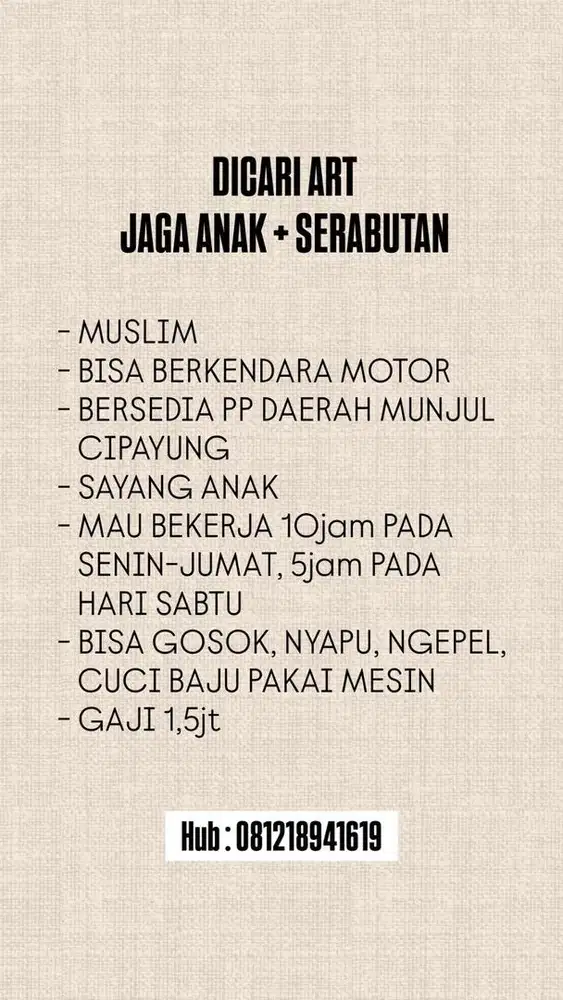 DICARI ART
JAGA ANAK + SERABUTAN

- MUSLIM
- BISA BERKENDARA MOTOR
- BERSEDIA PP DAERAH MUNJUL CIPAYUNG
- SAYANG ANAK
- MAU BEKERJA 10jam PADA SENIN-JUMAT, 5jam PADA HARI SABTU
- BISA GOSOK, NYAPU, NGEPEL, CUCI BAJU PAKAI MESIN
- GAJI 1,5jt

Hub : 081218941619